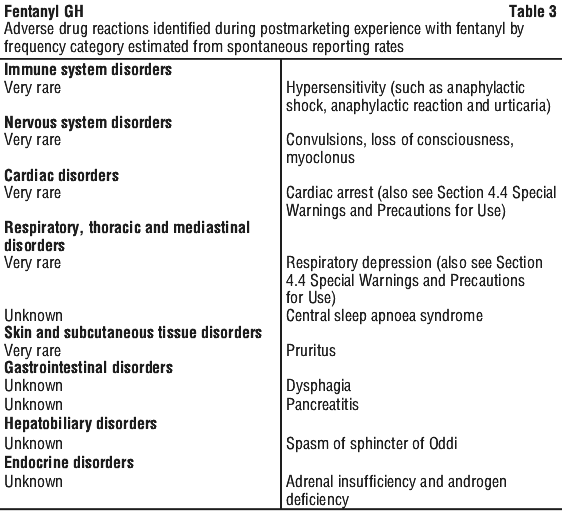 Fentanyl GH Table 3
Adverse drug reactions identified during postmarketing experience with fentanyl by frequency category estimated from spontaneous reporting rates

| | |
|---|---|
| **Immune system disorders** | |
| Very rare | Hypersensitivity (such as anaphylactic shock, anaphylactic reaction and urticaria) |
| **Nervous system disorders** | |
| Very rare | Convulsions, loss of consciousness, myoclonus |
| **Cardiac disorders** | |
| Very rare | Cardiac arrest (also see Section 4.4 Special Warnings and Precautions for Use) |
| **Respiratory, thoracic and mediastinal disorders** | |
| Very rare | Respiratory depression (also see Section 4.4 Special Warnings and Precautions for Use) |
| Unknown | Central sleep apnoea syndrome |
| **Skin and subcutaneous tissue disorders** | |
| Very rare | Pruritus |
| **Gastrointestinal disorders** | |
| Unknown | Dysphagia |
| Unknown | Pancreatitis |
| **Hepatobiliary disorders** | |
| Unknown | Spasm of sphincter of Oddi |
| **Endocrine disorders** | |
| Unknown | Adrenal insufficiency and androgen deficiency |